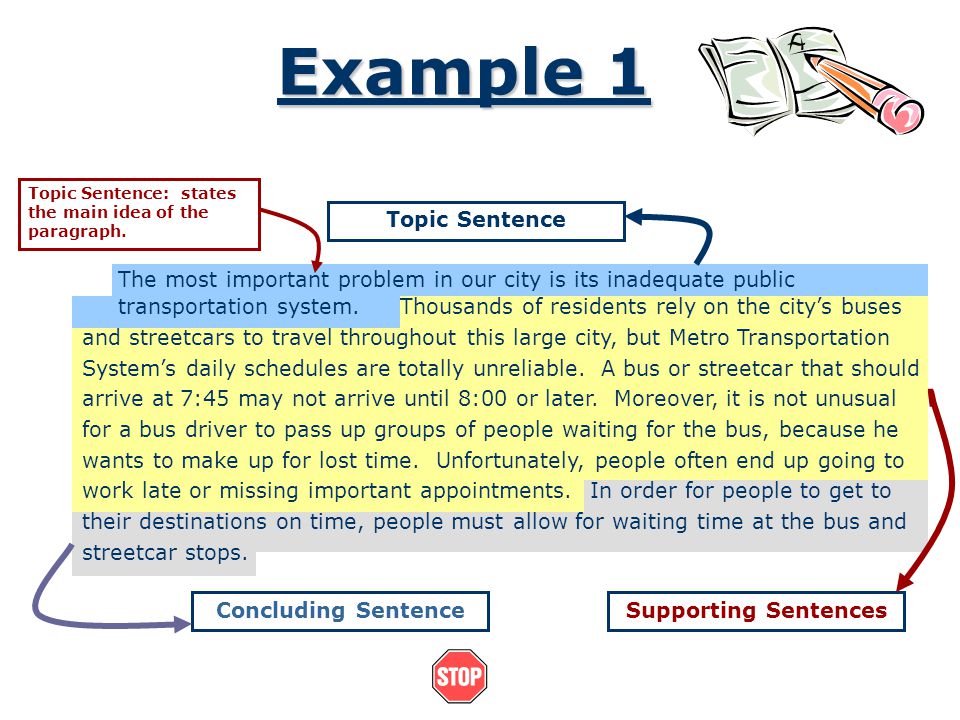 Example 1

Topic Sentence: states the main idea of the paragraph.

Topic Sentence

The most important problem in our city is its inadequate public transportation system. Thousands of residents rely on the city's buses and streetcars to travel throughout this large city, but Metro Transportation System's daily schedules are totally unreliable. A bus or streetcar that should arrive at 7:45 may not arrive until 8:00 or later. Moreover, it is not unusual for a bus driver to pass up groups of people waiting for the bus, because he wants to make up for lost time. Unfortunately, people often end up going to work late or missing important appointments. In order for people to get to their destinations on time, people must allow for waiting time at the bus and streetcar stops.

Concluding Sentence

Supporting Sentences

STOP